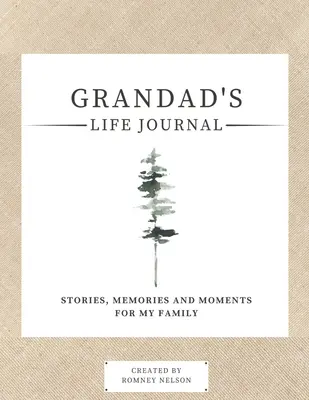 GRANDAD'S
LIFE JOURNAL

STORIES, MEMORIES AND MOMENTS FOR MY FAMILY

CREATED BY
ROMNEY NELSON